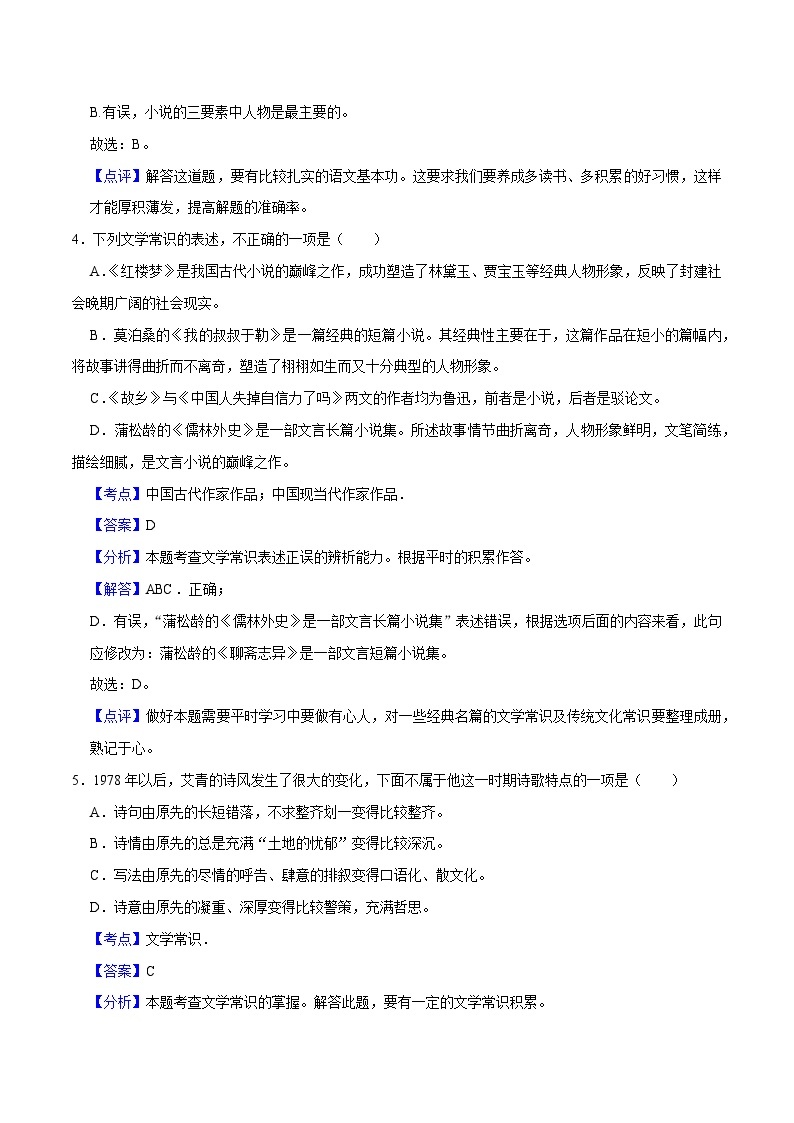 B.有误，小说的三要素中人物是最主要的。

故选：B。

【点评】解答这道题，要有比较扎实的语文基本功。这要求我们要养成多读书、多积累的好习惯，这样才能厚积薄发，提高解题的准确率。

4．下列文学常识的表述，不正确的一项是（　　）

A.《红楼梦》是我国古代小说的巅峰之作，成功塑造了林黛玉、贾宝玉等经典人物形象，反映了封建社会晚期广阔的社会现实。

B．莫泊桑的《我的叔叔于勒》是一篇经典的短篇小说。其经典性主要在于，这篇作品在短小的篇幅内，将故事讲得曲折而不离奇，塑造了栩栩如生而又十分典型的人物形象。

C.《故乡》与《中国人失掉自信力了吗》两文的作者均为鲁迅，前者是小说，后者是驳论文。

D．蒲松龄的《儒林外史》是一部文言长篇小说集。所述故事情节曲折离奇，人物形象鲜明，文笔简练，描绘细腻，是文言小说的巅峰之作。

【考点】中国古代作家作品；中国现当代作家作品．

【答案】D

【分析】本题考查文学常识表述正误的辨析能力。根据平时的积累作答。

【解答】ABC．正确；

D．有误，“蒲松龄的《儒林外史》是一部文言长篇小说集”表述错误，根据选项后面的内容来看，此句应修改为：蒲松龄的《聊斋志异》是一部文言短篇小说集。

故选：D。

【点评】做好本题需要平时学习中要做有心人，对一些经典名篇的文学常识及传统文化常识要整理成册，熟记于心。

5．1978年以后，艾青的诗风发生了很大的变化，下面不属于他这一时期诗歌特点的一项是（　　）

A．诗句由原先的长短错落，不求整齐划一变得比较整齐。

B．诗情由原先的总是充满“土地的忧郁”变得比较深沉。

C．写法由原先的尽情的呼告、肆意的排叙变得口语化、散文化。

D．诗意由原先的凝重、深厚变得比较警策，充满哲思。

【考点】文学常识．

【答案】C

【分析】本题考查文学常识的掌握。解答此题，要有一定的文学常识积累。